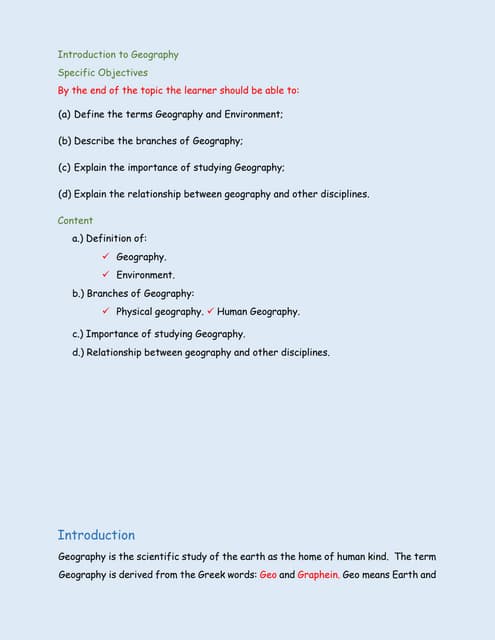 Introduction to Geography

Specific Objectives

By the end of the topic the learner should be able to:

(a) Define the terms Geography and Environment;

(b) Describe the branches of Geography;

(c) Explain the importance of studying Geography;

(d) Explain the relationship between geography and other disciplines.

Content

a.) Definition of:

✓ Geography.

✓ Environment.

b.) Branches of Geography:

✓ Physical geography. ✓ Human Geography.

c.) Importance of studying Geography.

d.) Relationship between geography and other disciplines.

Introduction

Geography is the scientific study of the earth as the home of human kind. The term Geography is derived from the Greek words: Geo and Graphein. Geo means Earth and